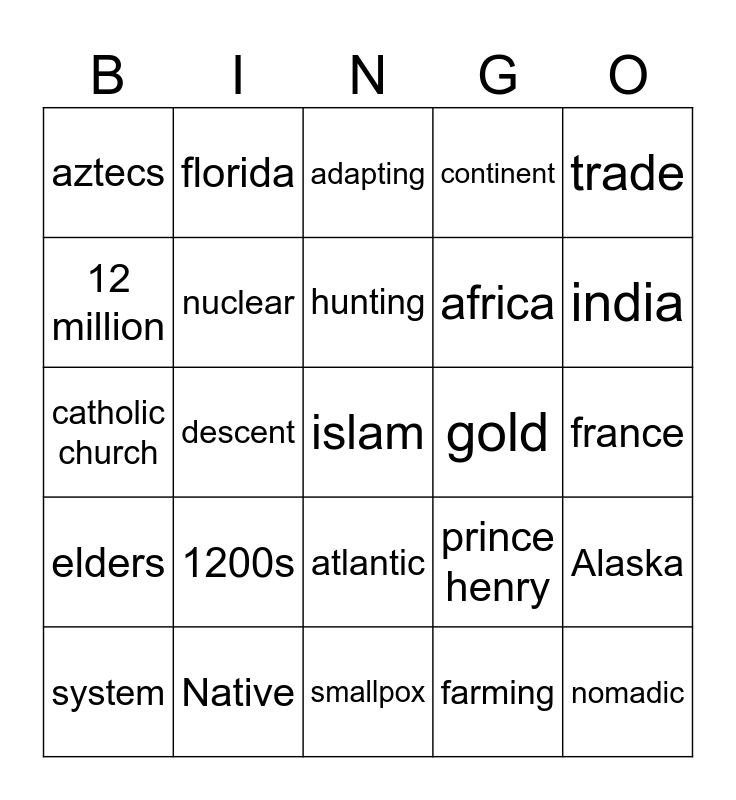 | B | I | N | G | O |
|---|---|---|---|---|
| aztecs | florida | adapting | continent | trade |
| 12 million | nuclear | hunting | africa | india |
| catholic church | descent | islam | gold | france |
| elders | 1200s | atlantic | prince henry | Alaska |
| system | Native | smallpox | farming | nomadic |